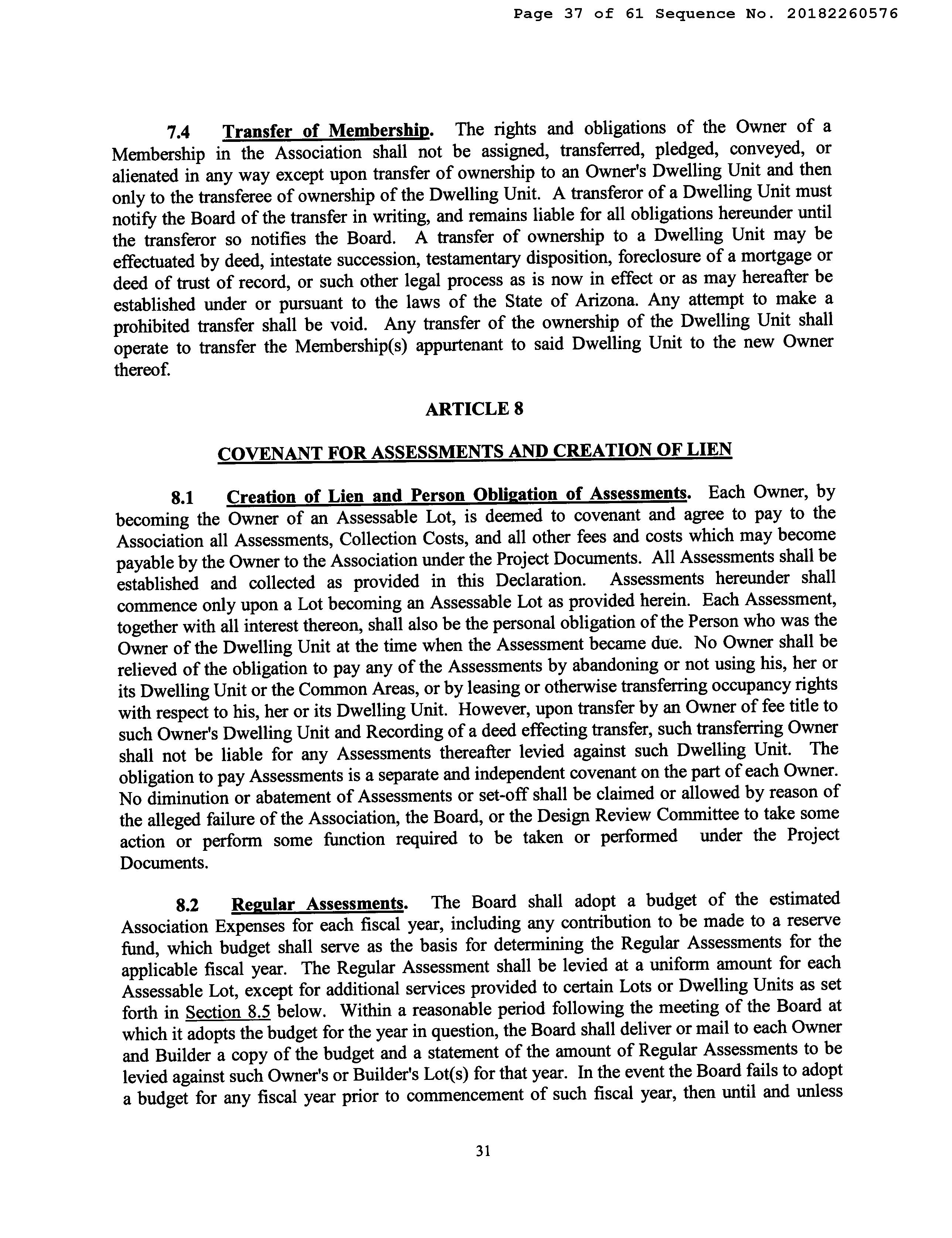 Page 37 of 61 Sequence No. 20182260576

7.4 Transfer of Membership. The rights and obligations of the Owner of a Membership in the Association shall not be assigned, transferred, pledged, conveyed, or alienated in any way except upon transfer of ownership to an Owner's Dwelling Unit and then only to the transferee of ownership of the Dwelling Unit. A transferor of a Dwelling Unit must notify the Board of the transfer in writing, and remains liable for all obligations hereunder until the transferor so notifies the Board. A transfer of ownership to a Dwelling Unit may be effectuated by deed, intestate succession, testamentary disposition, foreclosure of a mortgage or deed of trust of record, or such other legal process as is now in effect or as may hereafter be established under or pursuant to the laws of the State of Arizona. Any attempt to make a prohibited transfer shall be void. Any transfer of the ownership of the Dwelling Unit shall operate to transfer the Membership(s) appurtenant to said Dwelling Unit to the new Owner thereof.

ARTICLE 8

COVENANT FOR ASSESSMENTS AND CREATION OF LIEN

8.1 Creation of Lien and Person Obligation of Assessments. Each Owner, by becoming the Owner of an Assessable Lot, is deemed to covenant and agree to pay to the Association all Assessments, Collection Costs, and all other fees and costs which may become payable by the Owner to the Association under the Project Documents. All Assessments shall be established and collected as provided in this Declaration. Assessments hereunder shall commence only upon a Lot becoming an Assessable Lot as provided herein. Each Assessment, together with all interest thereon, shall also be the personal obligation of the Person who was the Owner of the Dwelling Unit at the time when the Assessment became due. No Owner shall be relieved of the obligation to pay any of the Assessments by abandoning or not using his, her or its Dwelling Unit or the Common Areas, or by leasing or otherwise transferring occupancy rights with respect to his, her or its Dwelling Unit. However, upon transfer by an Owner of fee title to such Owner's Dwelling Unit and Recording of a deed effecting transfer, such transferring Owner shall not be liable for any Assessments thereafter levied against such Dwelling Unit. The obligation to pay Assessments is a separate and independent covenant on the part of each Owner. No diminution or abatement of Assessments or set-off shall be claimed or allowed by reason of the alleged failure of the Association, the Board, or the Design Review Committee to take some action or perform some function required to be taken or performed under the Project Documents.

8.2 Regular Assessments. The Board shall adopt a budget of the estimated Association Expenses for each fiscal year, including any contribution to be made to a reserve fund, which budget shall serve as the basis for determining the Regular Assessments for the applicable fiscal year. The Regular Assessment shall be levied at a uniform amount for each Assessable Lot, except for additional services provided to certain Lots or Dwelling Units as set forth in Section 8.5 below. Within a reasonable period following the meeting of the Board at which it adopts the budget for the year in question, the Board shall deliver or mail to each Owner and Builder a copy of the budget and a statement of the amount of Regular Assessments to be levied against such Owner's or Builder's Lot(s) for that year. In the event the Board fails to adopt a budget for any fiscal year prior to commencement of such fiscal year, then until and unless

31